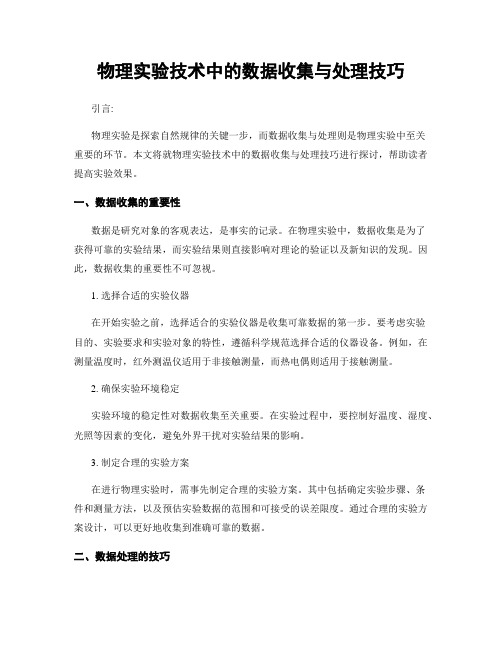 物理实验技术中的数据收集与处理技巧

引言:

物理实验是探索自然规律的关键一步，而数据收集与处理则是物理实验中至关重要的环节。本文将就物理实验技术中的数据收集与处理技巧进行探讨，帮助读者提高实验效果。

一、数据收集的重要性

数据是研究对象的客观表达，是事实的记录。在物理实验中，数据收集是为了获得可靠的实验结果，而实验结果则直接影响对理论的验证以及新知识的发现。因此，数据收集的重要性不可忽视。

1. 选择合适的实验仪器

在开始实验之前，选择适合的实验仪器是收集可靠数据的第一步。要考虑实验目的、实验要求和实验对象的特性，遵循科学规范选择合适的仪器设备。例如，在测量温度时，红外测温仪适用于非接触测量，而热电偶则适用于接触测量。

2. 确保实验环境稳定

实验环境的稳定性对数据收集至关重要。在实验过程中，要控制好温度、湿度、光照等因素的变化，避免外界干扰对实验结果的影响。

3. 制定合理的实验方案

在进行物理实验时，需事先制定合理的实验方案。其中包括确定实验步骤、条件和测量方法，以及预估实验数据的范围和可接受的误差限度。通过合理的实验方案设计，可以更好地收集到准确可靠的数据。

二、数据处理的技巧